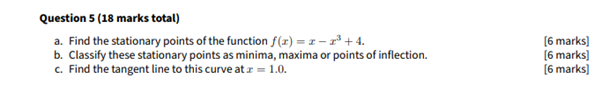 Question 5 (18 marks total)

a. Find the stationary points of the function $f(x) = x - x^3 + 4$. [6 marks]
b. Classify these stationary points as minima, maxima or points of inflection. [6 marks]
c. Find the tangent line to this curve at $x = 1.0$. [6 marks]